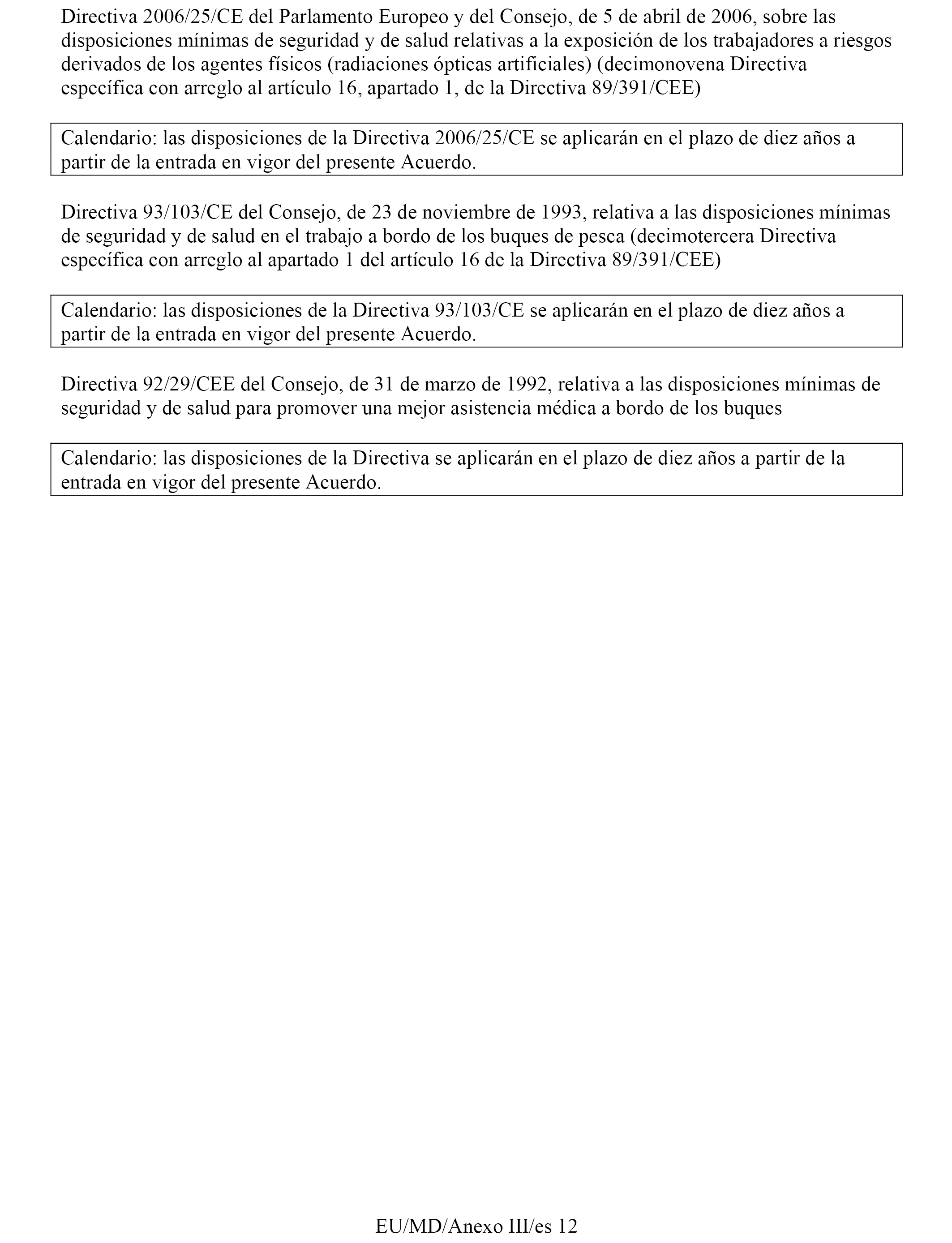 Directiva 2006/25/CE del Parlamento Europeo y del Consejo, de 5 de abril de 2006, sobre las disposiciones mínimas de seguridad y de salud relativas a la exposición de los trabajadores a riesgos derivados de los agentes físicos (radiaciones ópticas artificiales) (decimonovena Directiva específica con arreglo al artículo 16, apartado 1, de la Directiva 89/391/CEE)

Calendario: las disposiciones de la Directiva 2006/25/CE se aplicarán en el plazo de diez años a partir de la entrada en vigor del presente Acuerdo.

Directiva 93/103/CE del Consejo, de 23 de noviembre de 1993, relativa a las disposiciones mínimas de seguridad y de salud en el trabajo a bordo de los buques de pesca (decimotercera Directiva específica con arreglo al apartado 1 del artículo 16 de la Directiva 89/391/CEE)

Calendario: las disposiciones de la Directiva 93/103/CE se aplicarán en el plazo de diez años a partir de la entrada en vigor del presente Acuerdo.

Directiva 92/29/CEE del Consejo, de 31 de marzo de 1992, relativa a las disposiciones mínimas de seguridad y de salud para promover una mejor asistencia médica a bordo de los buques

Calendario: las disposiciones de la Directiva se aplicarán en el plazo de diez años a partir de la entrada en vigor del presente Acuerdo.

EU/MD/Anexo III/es 12